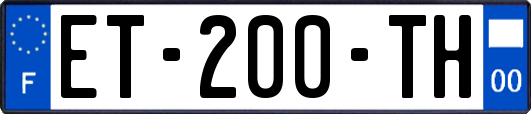 F

ET-200-TH

00